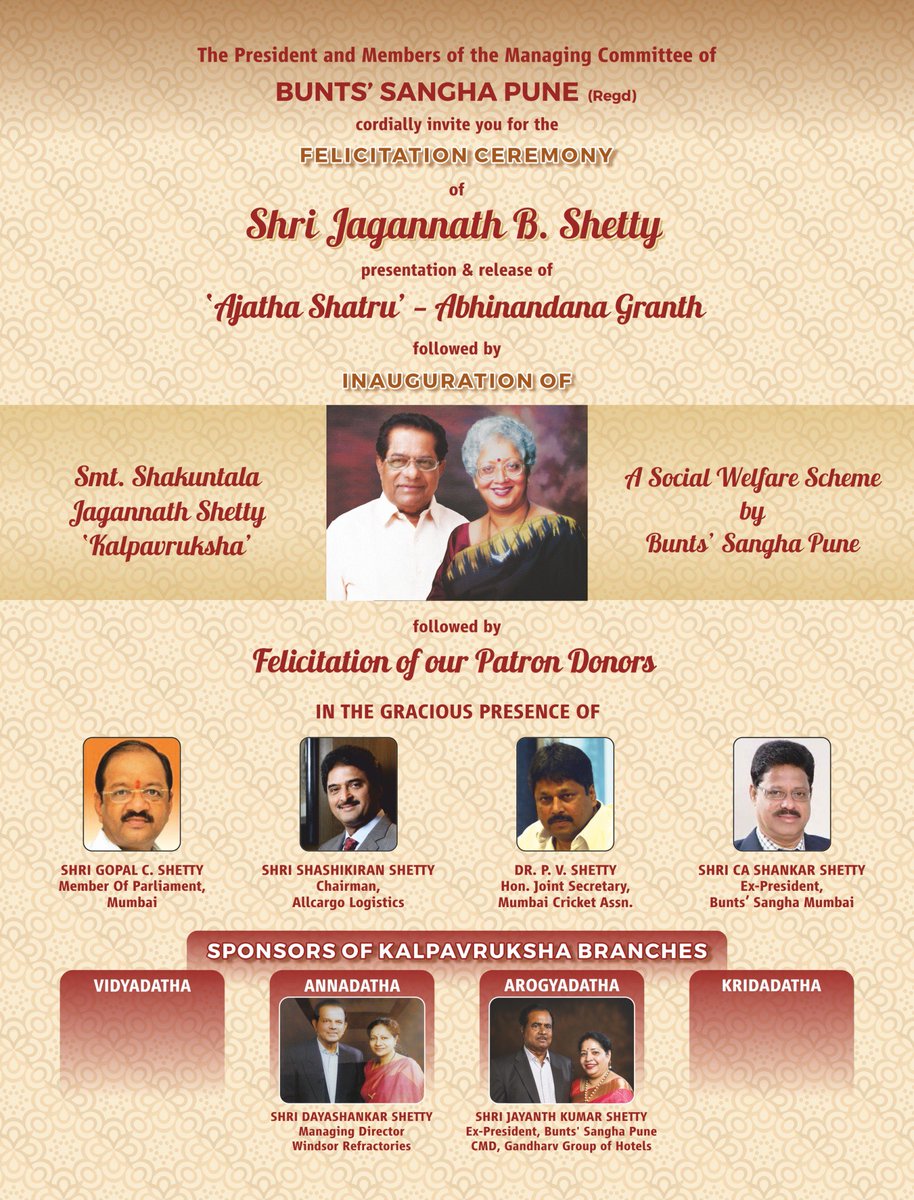 The President and Members of the Managing Committee of

BUNTS' SANGHA PUNE (Regd)

cordially invite you for the

FELICITATION CEREMONY

of

Shri Jagannath B. Shetty

presentation & release of

'Ajatha Shatru' – Abhinandana Granth

followed by

INAUGURATION OF

Smt. Shakuntala Jagannath Shetty 'Kalpavruksha'

A Social Welfare Scheme by Bunts' Sangha Pune

followed by

Felicitation of our Patron Donors

IN THE GRACIOUS PRESENCE OF

SHRI GOPAL C. SHETTY
Member Of Parliament, Mumbai

SHRI SHASHIKIRAN SHETTY
Chairman, Allcargo Logistics

DR. P. V. SHETTY
Hon. Joint Secretary, Mumbai Cricket Assn.

SHRI CA SHANKAR SHETTY
Ex-President, Bunts' Sangha Mumbai

SPONSORS OF KALPAVRUKSHA BRANCHES

VIDYADATHA

ANNADATHA

SHRI DAYASHANKAR SHETTY
Managing Director
Windsor Refractories

AROGYADATHA

SHRI JAYANTH KUMAR SHETTY
Ex-President, Bunts' Sangha Pune
CMD, Gandharv Group of Hotels

KRIDADATHA